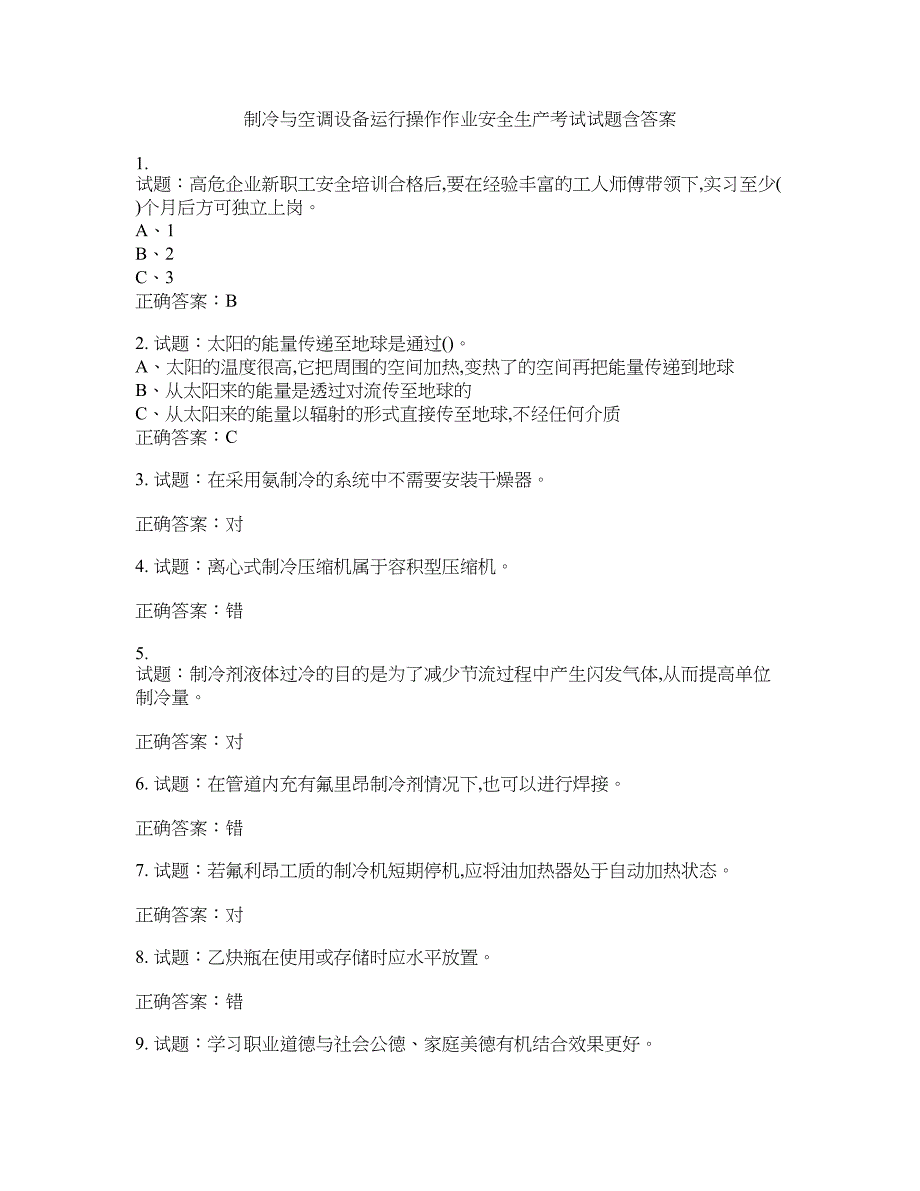 制冷与空调设备运行操作作业安全生产考试试题含答案

1.
试题：高危企业新职工安全培训合格后,要在经验丰富的工人师傅带领下,实习至少( )个月后方可独立上岗。
A、1
B、2
C、3
正确答案：B

2. 试题：太阳的能量传递至地球是通过()。
A、太阳的温度很高,它把周围的空间加热,变热了的空间再把能量传递到地球
B、从太阳来的能量是透过对流传至地球的
C、从太阳来的能量以辐射的形式直接传至地球,不经任何介质
正确答案：C

3. 试题：在采用氨制冷的系统中不需要安装干燥器。

正确答案：对

4. 试题：离心式制冷压缩机属于容积型压缩机。

正确答案：错

5.
试题：制冷剂液体过冷的目的是为了减少节流过程中产生闪发气体,从而提高单位制冷量。

正确答案：对

6. 试题：在管道内充有氟里昂制冷剂情况下,也可以进行焊接。

正确答案：错

7. 试题：若氟利昂工质的制冷机短期停机,应将油加热器处于自动加热状态。

正确答案：对

8. 试题：乙炔瓶在使用或存储时应水平放置。

正确答案：错

9. 试题：学习职业道德与社会公德、家庭美德有机结合效果更好。